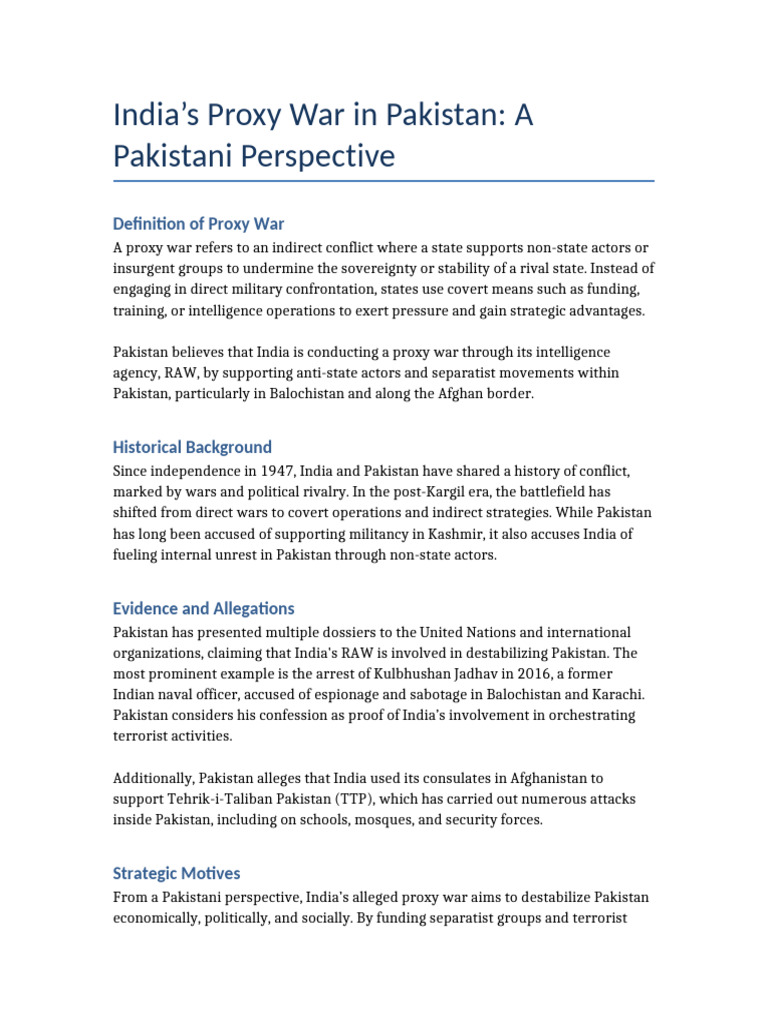 India's Proxy War in Pakistan: A Pakistani Perspective

Definition of Proxy War

A proxy war refers to an indirect conflict where a state supports non-state actors or insurgent groups to undermine the sovereignty or stability of a rival state. Instead of engaging in direct military confrontation, states use covert means such as funding, training, or intelligence operations to exert pressure and gain strategic advantages.

Pakistan believes that India is conducting a proxy war through its intelligence agency, RAW, by supporting anti-state actors and separatist movements within Pakistan, particularly in Balochistan and along the Afghan border.

Historical Background

Since independence in 1947, India and Pakistan have shared a history of conflict, marked by wars and political rivalry. In the post-Kargil era, the battlefield has shifted from direct wars to covert operations and indirect strategies. While Pakistan has long been accused of supporting militancy in Kashmir, it also accuses India of fueling internal unrest in Pakistan through non-state actors.

Evidence and Allegations

Pakistan has presented multiple dossiers to the United Nations and international organizations, claiming that India's RAW is involved in destabilizing Pakistan. The most prominent example is the arrest of Kulbhushan Jadhav in 2016, a former Indian naval officer, accused of espionage and sabotage in Balochistan and Karachi. Pakistan considers his confession as proof of India's involvement in orchestrating terrorist activities.

Additionally, Pakistan alleges that India used its consulates in Afghanistan to support Tehrik-i-Taliban Pakistan (TTP), which has carried out numerous attacks inside Pakistan, including on schools, mosques, and security forces.

Strategic Motives

From a Pakistani perspective, India's alleged proxy war aims to destabilize Pakistan economically, politically, and socially. By funding separatist groups and terrorist